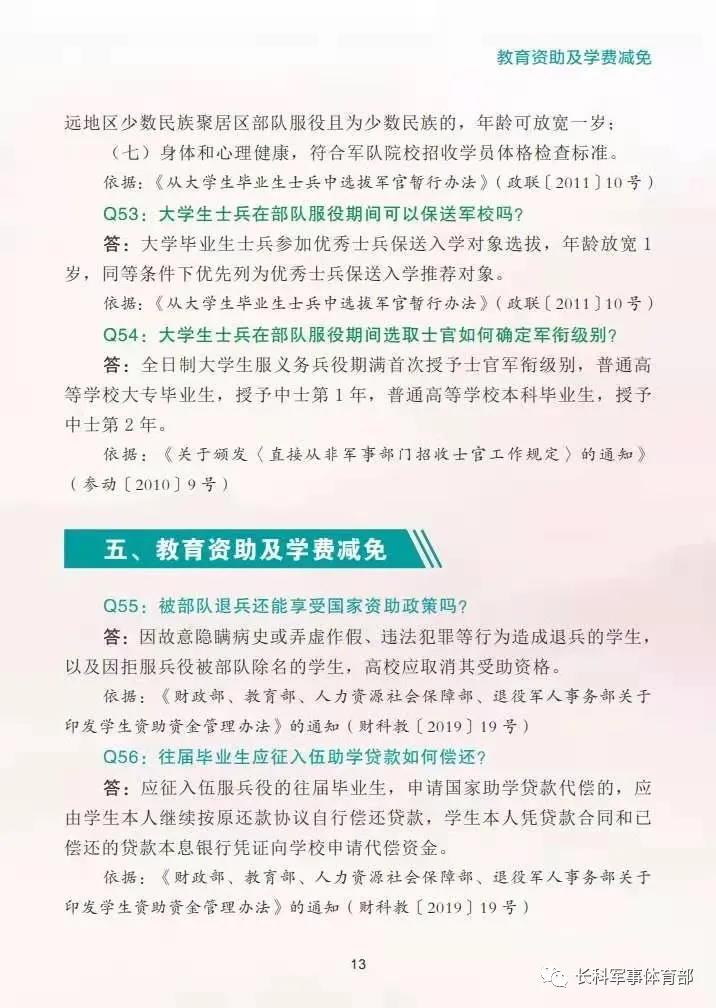 教育资助及学费减免

远地区少数民族聚居区部队服役且为少数民族的，年龄可放宽一岁；

（七）身体和心理健康，符合军队院校招收学员体格检查标准。

依据：《从大学生毕业生士兵中选拔军官暂行办法》（政联〔2011〕10号）

Q53：大学生士兵在部队服役期间可以保送军校吗?

答：大学毕业生士兵参加优秀士兵保送入学对象选拔，年龄放宽1岁，同等条件下优先列为优秀士兵保送入学推荐对象。

依据：《从大学生毕业生士兵中选拔军官暂行办法》（政联〔2011〕10号）

Q54：大学生士兵在部队服役期间选取士官如何确定军衔级别?

答：全日制大学生服义务兵役期满首次授予士官军衔级别，普通高等学校大专毕业生，授予中士第1年，普通高等学校本科毕业生，授予中士第2年。

依据：《关于颁发〈直接从非军事部门招收士官工作规定〉的通知》（参动〔2010〕9号）

五、教育资助及学费减免

Q55：被部队退兵还能享受国家资助政策吗?

答：因故意隐瞒病史或弄虚作假、违法犯罪等行为造成退兵的学生，以及因拒服兵役被部队除名的学生，高校应取消其受助资格。

依据：《财政部、教育部、人力资源社会保障部、退役军人事务部关于印发学生资助资金管理办法》的通知（财科教〔2019〕19号）

Q56：往届毕业生应征入伍助学贷款如何偿还?

答：应征入伍服兵役的往届毕业生，申请国家助学贷款代偿的，应由学生本人继续按原还款协议自行偿还贷款，学生本人凭贷款合同和已偿还的贷款本息银行凭证向学校申请代偿资金。

依据：《财政部、教育部、人力资源社会保障部、退役军人事务部关于印发学生资助资金管理办法》的通知（财科教〔2019〕19号）

13

长科军事体育部